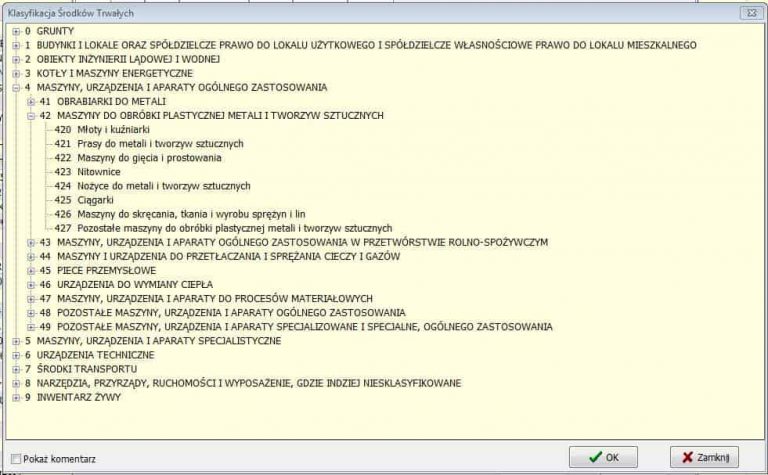 Klasyfikacja Środków Trwałych

0 GRUNTY
1 BUDYNKI I LOKALE ORAZ SPÓŁDZIELCZE PRAWO DO LOKALU UŻYTKOWEGO I SPÓŁDZIELCZE WŁASNOŚCIOWE PRAWO DO LOKALU MIESZKALNEGO
2 OBIEKTY INŻYNIERII LĄDOWEJ I WODNEJ
3 KOTŁY I MASZYNY ENERGETYCZNE
4 MASZYNY, URZĄDZENIA I APARATY OGÓLNEGO ZASTOSOWANIA
41 OBRABIARKI DO METALI
42 MASZYNY DO OBRÓBKI PLASTYCZNEJ METALI I TWORZYW SZTUCZNYCH
420 Młoty i kuźniarki
421 Prasy do metali i tworzyw sztucznych
422 Maszyny do gięcia i prostowania
423 Nitownice
424 Nożyce do metali i tworzyw sztucznych
425 Ciągarki
426 Maszyny do skręcania, tkania i wyrobu sprężyn i lin
427 Pozostałe maszyny do obróbki plastycznej metali i tworzyw sztucznych
43 MASZYNY, URZĄDZENIA I APARATY OGÓLNEGO ZASTOSOWANIA W PRZETWÓRSTWIE ROLNO-SPOŻYWCZYM
44 MASZYNY I URZĄDZENIA DO PRZETŁACZANIA I SPRĘŻANIA CIECZY I GAZÓW
45 PIECE PRZEMYSŁOWE
46 URZĄDZENIA DO WYMIANY CIEPŁA
47 MASZYNY, URZĄDZENIA I APARATY DO PROCESÓW MATERIAŁOWYCH
48 POZOSTAŁE MASZYNY, URZĄDZENIA I APARATY OGÓLNEGO ZASTOSOWANIA
49 POZOSTAŁE MASZYNY, URZĄDZENIA I APARATY SPECJALIZOWANE I SPECJALNE, OGÓLNEGO ZASTOSOWANIA
5 MASZYNY, URZĄDZENIA I APARATY SPECJALISTYCZNE
6 URZĄDZENIA TECHNICZNE
7 ŚRODKI TRANSPORTU
8 NARZĘDZIA, PRZYRZĄDY, RUCHOMOŚCI I WYPOSAŻENIE, GDZIE INDZIEJ NIESKLASYFIKOWANE
9 INWENTARZ ŻYWY

Pokaż komentarz
OK
Zamknij